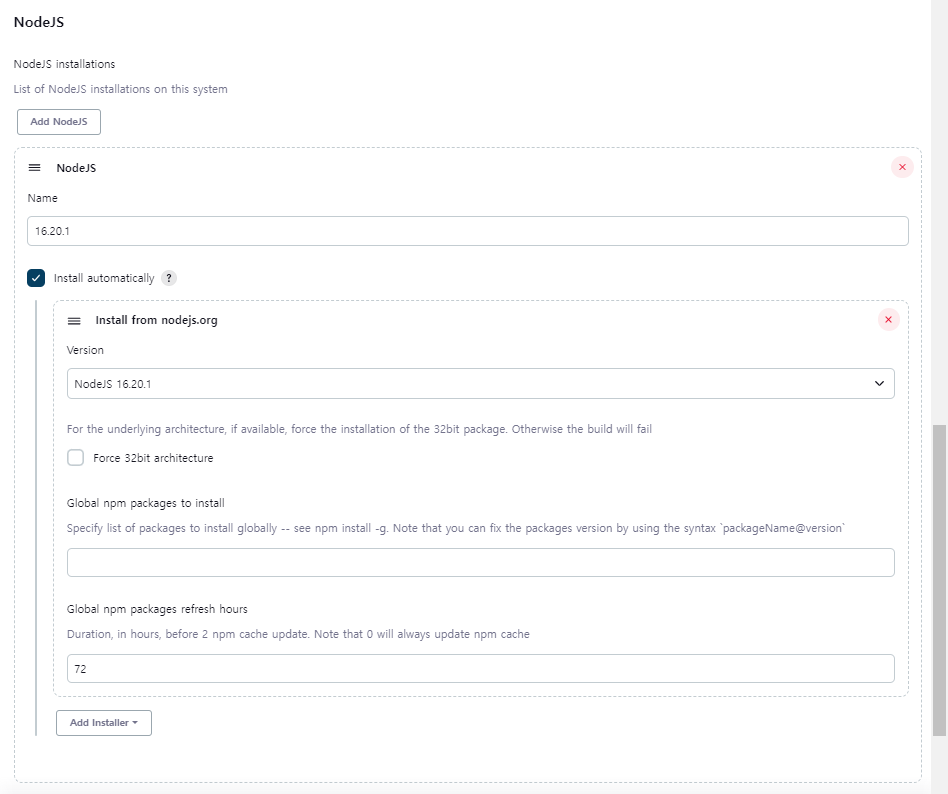 NodeJS

NodeJS installations

List of NodeJS installations on this system

Add NodeJS

NodeJS

Name

16.20.1

Install automatically ?

Install from nodejs.org

Version

NodeJS 16.20.1

For the underlying architecture, if available, force the installation of the 32bit package. Otherwise the build will fail

Force 32bit architecture

Global npm packages to install

Specify list of packages to install globally -- see npm install -g. Note that you can fix the packages version by using the syntax `packageName@version`

Global npm packages refresh hours

Duration, in hours, before 2 npm cache update. Note that 0 will always update npm cache

72

Add Installer